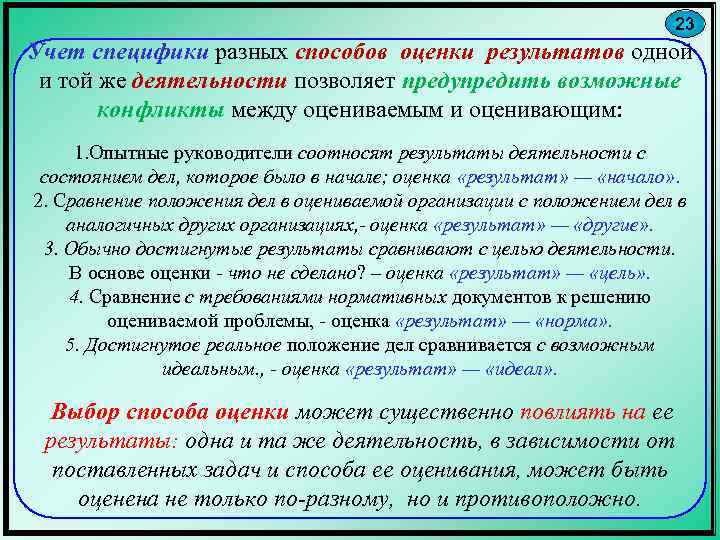 23

Учет специфики разных способов оценки результатов одной и той же деятельности позволяет предупредить возможные конфликты между оцениваемым и оценивающим:

1.Опытные руководители соотносят результаты деятельности с состоянием дел, которое было в начале; оценка «результат» — «начало».
2. Сравнение положения дел в оцениваемой организации с положением дел в аналогичных других организациях,- оценка «результат» — «другие».
3. Обычно достигнутые результаты сравнивают с целью деятельности. В основе оценки - что не сделано? – оценка «результат» — «цель».
4. Сравнение с требованиями нормативных документов к решению оцениваемой проблемы, - оценка «результат» — «норма».
5. Достигнутое реальное положение дел сравнивается с возможным идеальным., - оценка «результат» — «идеал».

Выбор способа оценки может существенно повлиять на ее результаты: одна и та же деятельность, в зависимости от поставленных задач и способа ее оценивания, может быть оценена не только по-разному, но и противоположно.